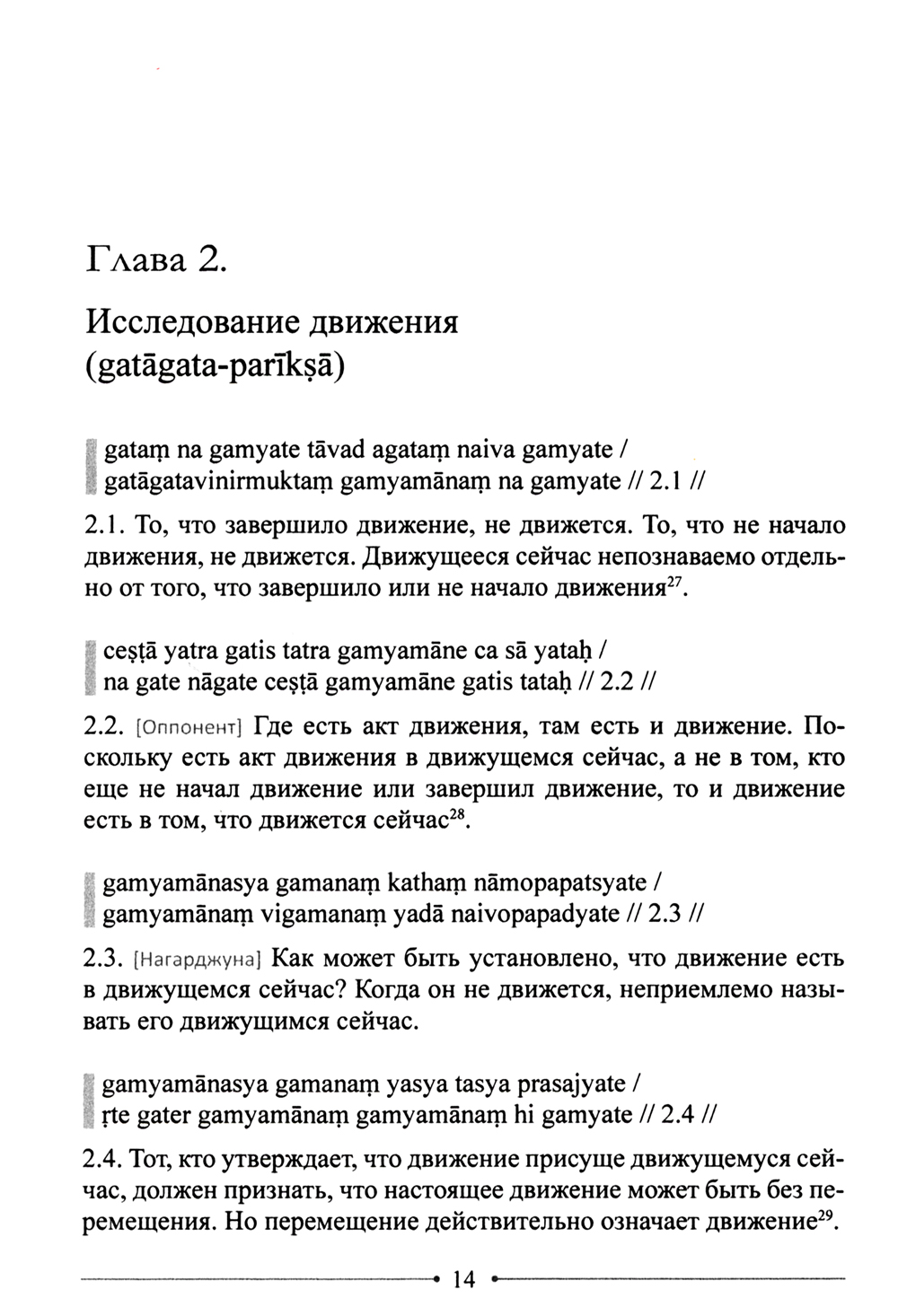 Глава 2.

Исследование движения (gatāgata-parīkṣā)

gataṃ na gamyate tāvad agataṃ naiva gamyate / gatāgatavinirmuktaṃ gamyamānaṃ na gamyate // 2.1 //

2.1. То, что завершило движение, не движется. То, что не начало движения, не движется. Движущееся сейчас непознаваемо отдельно от того, что завершило или не начало движения$^{27}$.

ceṣṭā yatra gatis tatra gamyamāne ca sā yataḥ / na gate nāgate ceṣṭā gamyamāne gatis tataḥ // 2.2 //

2.2. [Оппонент] Где есть акт движения, там есть и движение. Поскольку есть акт движения в движущемся сейчас, а не в том, кто еще не начал движение или завершил движение, то и движение есть в том, что движется сейчас$^{28}$.

gamyamānasya gamanaṃ kathaṃ nāmopapatsyate / gamyamānaṃ vigamanaṃ yadā naivopapadyate // 2.3 //

2.3. [Нагарджуна] Как может быть установлено, что движение есть в движущемся сейчас? Когда он не движется, неприемлемо называть его движущимся сейчас.

gamyamānasya gamanaṃ yasya tasya prasajyate / ṛte gater gamyamānaṃ gamyamānaṃ hi gamyate // 2.4 //

2.4. Тот, кто утверждает, что движение присуще движущемуся сейчас, должен признать, что настоящее движение может быть без перемещения. Но перемещение действительно означает движение$^{29}$.

14